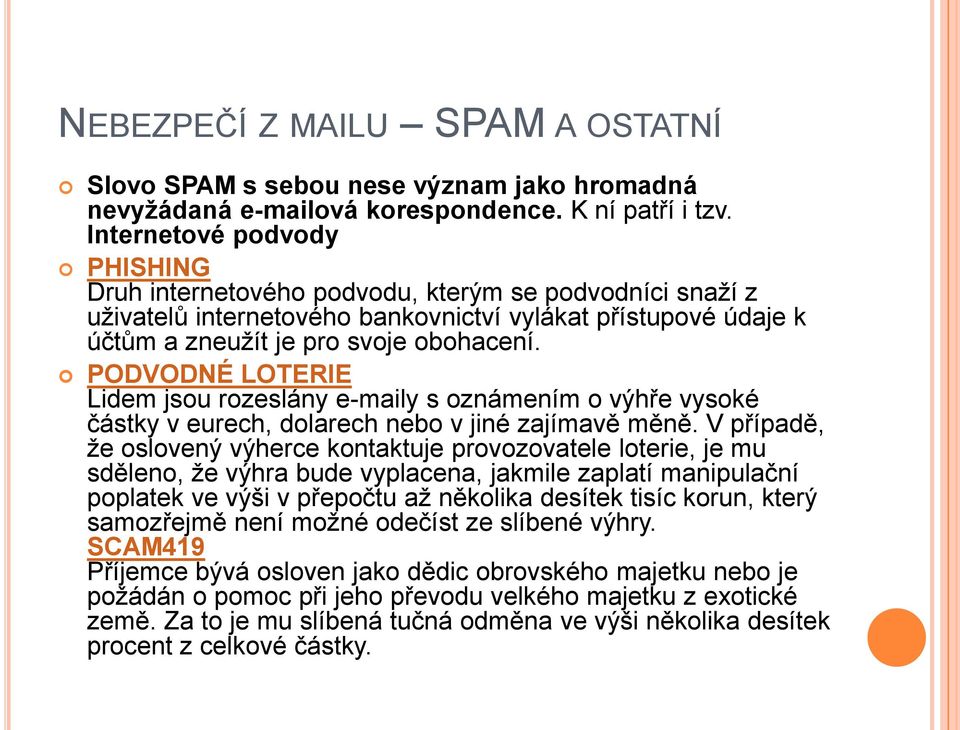 NEBEZPEČÍ Z MAILU – SPAM A OSTATNÍ

Slovo SPAM s sebou nese význam jako hromadná nevyžádaná e-mailová korespondence. K ní patří i tzv. Internetové podvody

PHISHING
Druh internetového podvodu, kterým se podvodníci snaží z uživatelů internetového bankovnictví vylákat přístupové údaje k účtům a zneužít je pro svoje obohacení.

PODVODNÉ LOTERIE
Lidem jsou rozeslány e-maily s oznámením o výhře vysoké částky v eurech, dolarech nebo v jiné zajímavě měně. V případě, že oslovený výherce kontaktuje provozovatele loterie, je mu sděleno, že výhra bude vyplacena, jakmile zaplatí manipulační poplatek ve výši v přepočtu až několika desítek tisíc korun, který samozřejmě není možné odečíst ze slíbené výhry.
SCAM419
Příjemce bývá osloven jako dědic obrovského majetku nebo je požádán o pomoc při jeho převodu velkého majetku z exotické země. Za to je mu slíbená tučná odměna ve výši několika desítek procent z celkové částky.